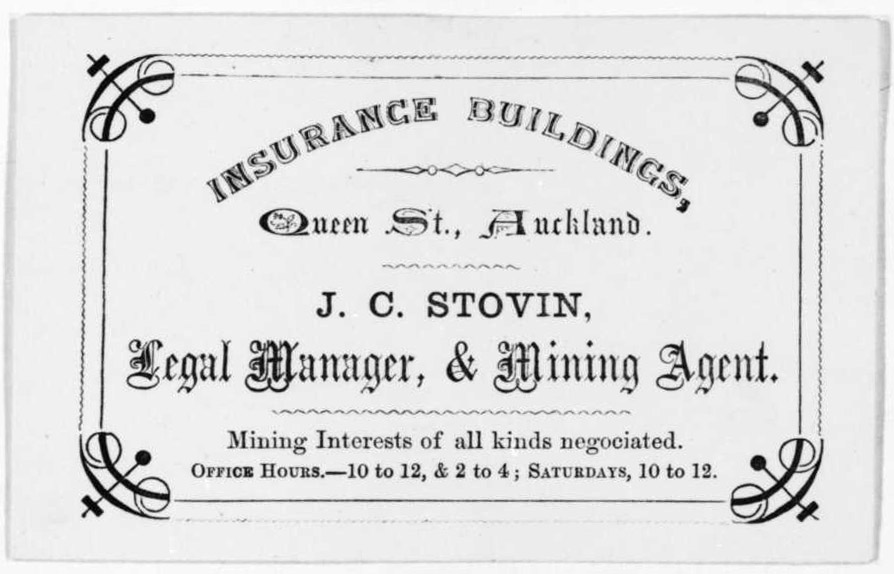 INSURANCE BUILDINGS,

Queen St., Auckland.

J. C. STOVIN,

Legal Manager, & Mining Agent.

Mining Interests of all kinds negociated.

OFFICE HOURS.—10 to 12, & 2 to 4; SATURDAYS, 10 to 12.